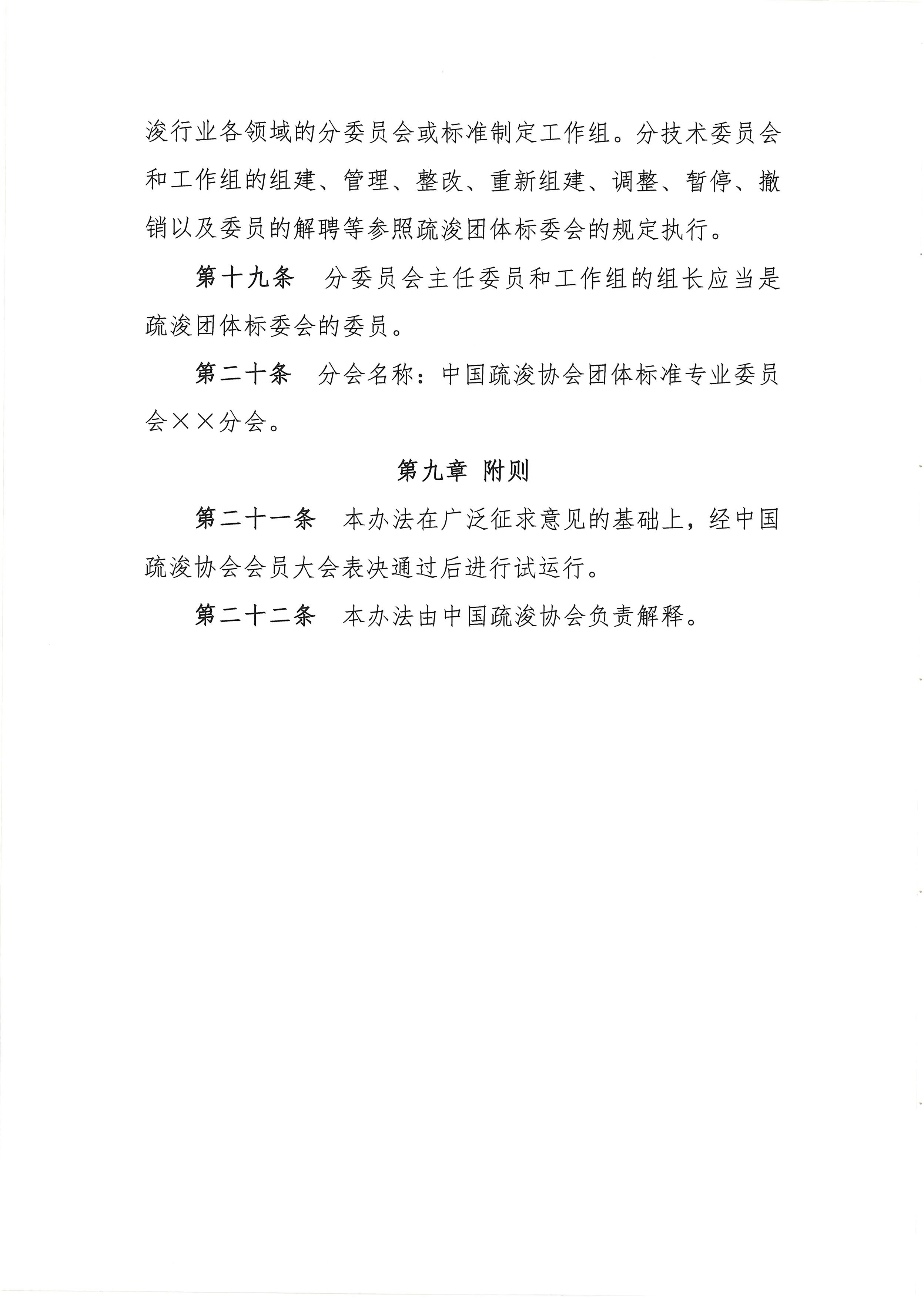 浚行业各领域的分委员会或标准制定工作组。分技术委员会和工作组的组建、管理、整改、重新组建、调整、暂停、撤销以及委员的解聘等参照疏浚团体标委会的规定执行。

第十九条　分委员会主任委员和工作组的组长应当是疏浚团体标委会的委员。

第二十条　分会名称：中国疏浚协会团体标准专业委员会××分会。

第九章 附则

第二十一条　本办法在广泛征求意见的基础上，经中国疏浚协会会员大会表决通过后进行试运行。

第二十二条　本办法由中国疏浚协会负责解释。